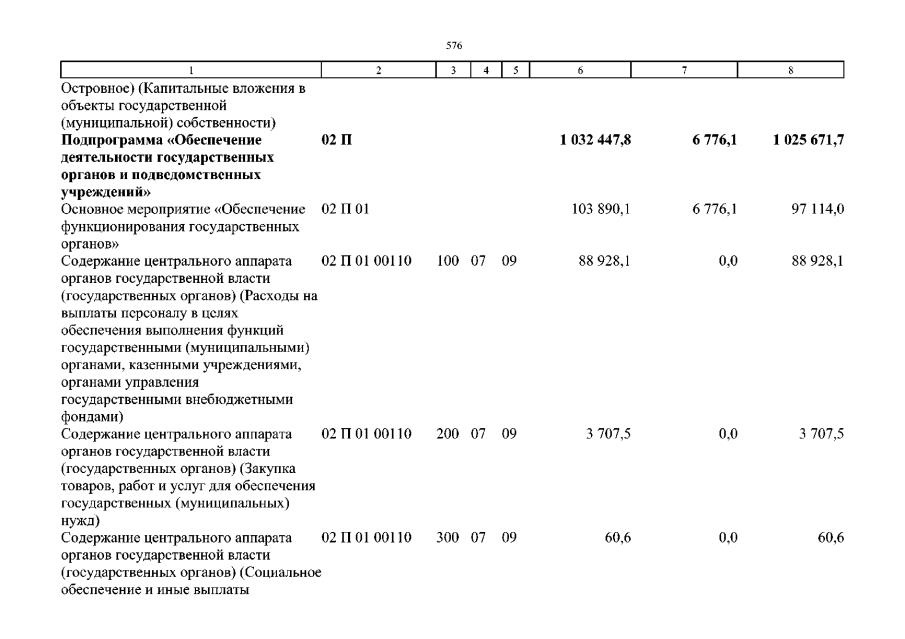 576

| 1 | 2 | 3 | 4 | 5 | 6 | 7 | 8 |
|---|---|---|---|---|---|---|---|
| Островное) (Капитальные вложения в объекты государственной (муниципальной) собственности) | | | | | | | |
| **Подпрограмма «Обеспечение деятельности государственных органов и подведомственных учреждений»** | **02 П** | | | | **1 032 447,8** | **6 776,1** | **1 025 671,7** |
| Основное мероприятие «Обеспечение функционирования государственных органов» | 02 П 01 | | | | 103 890,1 | 6 776,1 | 97 114,0 |
| Содержание центрального аппарата органов государственной власти (государственных органов) (Расходы на выплаты персоналу в целях обеспечения выполнения функций государственными (муниципальными) органами, казенными учреждениями, органами управления государственными внебюджетными фондами) | 02 П 01 00110 | 100 | 07 | 09 | 88 928,1 | 0,0 | 88 928,1 |
| Содержание центрального аппарата органов государственной власти (государственных органов) (Закупка товаров, работ и услуг для обеспечения государственных (муниципальных) нужд) | 02 П 01 00110 | 200 | 07 | 09 | 3 707,5 | 0,0 | 3 707,5 |
| Содержание центрального аппарата органов государственной власти (государственных органов) (Социальное обеспечение и иные выплаты | 02 П 01 00110 | 300 | 07 | 09 | 60,6 | 0,0 | 60,6 |